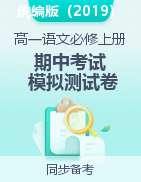 统编版（2019）

高一语文必修上册

期中考试
模拟测试卷

同步备考